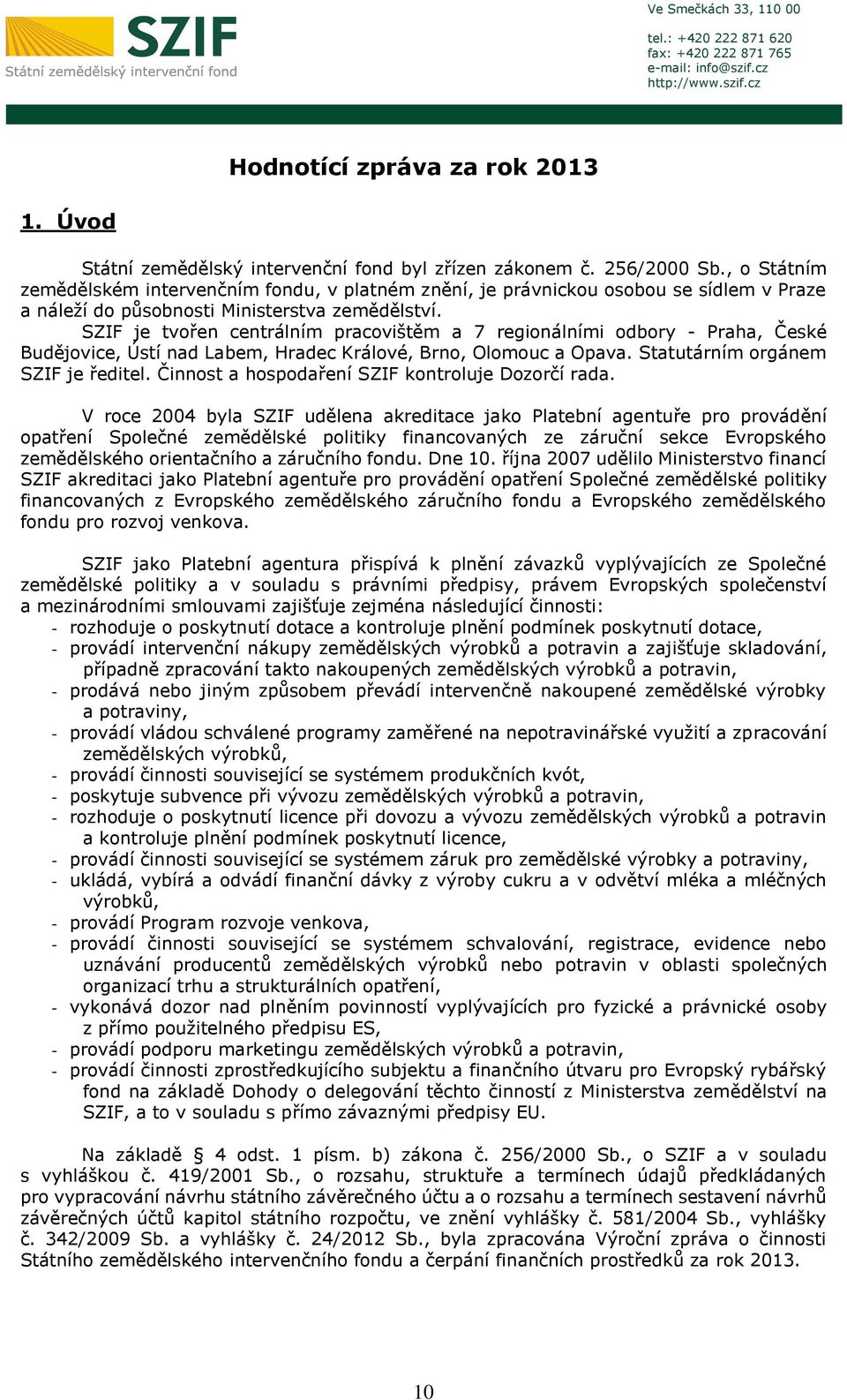 SZIF
Státní zemědělský intervenční fond

Ve Smečkách 33, 110 00

tel.: +420 222 871 620
fax: +420 222 871 765
e-mail: info@szif.cz
http://www.szif.cz

Hodnotící zpráva za rok 2013

1. Úvod

Státní zemědělský intervenční fond byl zřízen zákonem č. 256/2000 Sb., o Státním zemědělském intervenčním fondu, v platném znění, je právnickou osobou se sídlem v Praze a náleží do působnosti Ministerstva zemědělství.
SZIF je tvořen centrálním pracovištěm a 7 regionálními odbory - Praha, České Budějovice, Ústí nad Labem, Hradec Králové, Brno, Olomouc a Opava. Statutárním orgánem SZIF je ředitel. Činnost a hospodaření SZIF kontroluje Dozorčí rada.

V roce 2004 byla SZIF udělena akreditace jako Platební agentuře pro provádění opatření Společné zemědělské politiky financovaných ze záruční sekce Evropského zemědělského orientačního a záručního fondu. Dne 10. října 2007 udělilo Ministerstvo financí SZIF akreditaci jako Platební agentuře pro provádění opatření Společné zemědělské politiky financovaných z Evropského zemědělského záručního fondu a Evropského zemědělského fondu pro rozvoj venkova.

SZIF jako Platební agentura přispívá k plnění závazků vyplývajících ze Společné zemědělské politiky a v souladu s právními předpisy, právem Evropských společenství a mezinárodními smlouvami zajišťuje zejména následující činnosti:
- rozhoduje o poskytnutí dotace a kontroluje plnění podmínek poskytnutí dotace,
- provádí intervenční nákupy zemědělských výrobků a potravin a zajišťuje skladování, případně zpracování takto nakoupených zemědělských výrobků a potravin,
- prodává nebo jiným způsobem převádí intervenčně nakoupené zemědělské výrobky a potraviny,
- provádí vládou schválené programy zaměřené na nepotravinářské využití a zpracování zemědělských výrobků,
- provádí činnosti související se systémem produkčních kvót,
- poskytuje subvence při vývozu zemědělských výrobků a potravin,
- rozhoduje o poskytnutí licence při dovozu a vývozu zemědělských výrobků a potravin a kontroluje plnění podmínek poskytnutí licence,
- provádí činnosti související se systémem záruk pro zemědělské výrobky a potraviny,
- ukládá, vybírá a odvádí finanční dávky z výroby cukru a v odvětví mléka a mléčných výrobků,
- provádí Program rozvoje venkova,
- provádí činnosti související se systémem schvalování, registrace, evidence nebo uznávání producentů zemědělských výrobků nebo potravin v oblasti společných organizací trhu a strukturálních opatření,
- vykonává dozor nad plněním povinností vyplývajících pro fyzické a právnické osoby z přímo použitelného předpisu ES,
- provádí podporu marketingu zemědělských výrobků a potravin,
- provádí činnosti zprostředkujícího subjektu a finančního útvaru pro Evropský rybářský fond na základě Dohody o delegování těchto činností z Ministerstva zemědělství na SZIF, a to v souladu s přímo závaznými předpisy EU.

Na základě § 4 odst. 1 písm. b) zákona č. 256/2000 Sb., o SZIF a v souladu s vyhláškou č. 419/2001 Sb., o rozsahu, struktuře a termínech údajů předkládaných pro vypracování návrhu státního závěrečného účtu a o rozsahu a termínech sestavení návrhů závěrečných účtů kapitol státního rozpočtu, ve znění vyhlášky č. 581/2004 Sb., vyhlášky č. 342/2009 Sb. a vyhlášky č. 24/2012 Sb., byla zpracována Výroční zpráva o činnosti Státního zemědělského intervenčního fondu a čerpání finančních prostředků za rok 2013.

10